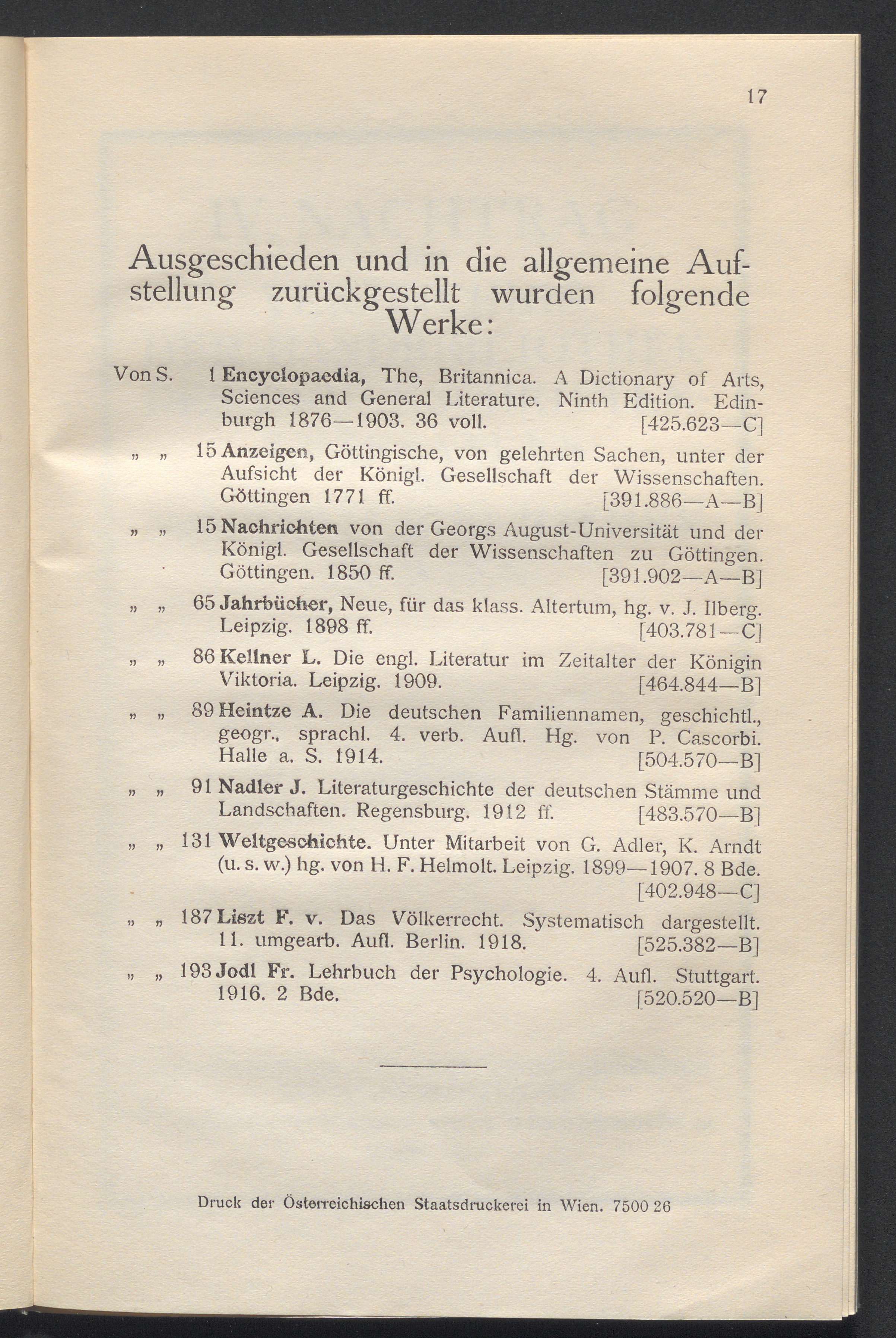 17

Ausgeschieden und in die allgemeine Aufstellung zurückgestellt wurden folgende Werke:

Von S. 1 Encyclopaedia, The, Britannica. A Dictionary of Arts, Sciences and General Literature. Ninth Edition. Edinburgh 1876—1903. 36 voll. [425.623—C]

„ „ 15 Anzeigen, Göttingische, von gelehrten Sachen, unter der Aufsicht der Königl. Gesellschaft der Wissenschaften. Göttingen 1771 ff. [391.886—A—B]

„ „ 15 Nachrichten von der Georgs August-Universität und der Königl. Gesellschaft der Wissenschaften zu Göttingen. Göttingen. 1850 ff. [391.902—A—B]

„ „ 65 Jahrbücher, Neue, für das klass. Altertum, hg. v. J. Ilberg. Leipzig. 1898 ff. [403.781—C]

„ „ 86 Kellner L. Die engl. Literatur im Zeitalter der Königin Viktoria. Leipzig. 1909. [464.844—B]

„ „ 89 Heintze A. Die deutschen Familiennamen, geschichtl., geogr., sprachl. 4. verb. Aufl. Hg. von P. Cascorbi. Halle a. S. 1914. [504.570—B]

„ „ 91 Nadler J. Literaturgeschichte der deutschen Stämme und Landschaften. Regensburg. 1912 ff. [483.570—B]

„ „ 131 Weltgeschichte. Unter Mitarbeit von G. Adler, K. Arndt (u. s. w.) hg. von H. F. Helmolt. Leipzig. 1899—1907. 8 Bde. [402.948—C]

„ „ 187 Liszt F. v. Das Völkerrecht. Systematisch dargestellt. 11. umgearb. Aufl. Berlin. 1918. [525.382—B]

„ „ 193 Jodl Fr. Lehrbuch der Psychologie. 4. Aufl. Stuttgart. 1916. 2 Bde. [520.520—B]

Druck der Österreichischen Staatsdruckerei in Wien. 7500 26